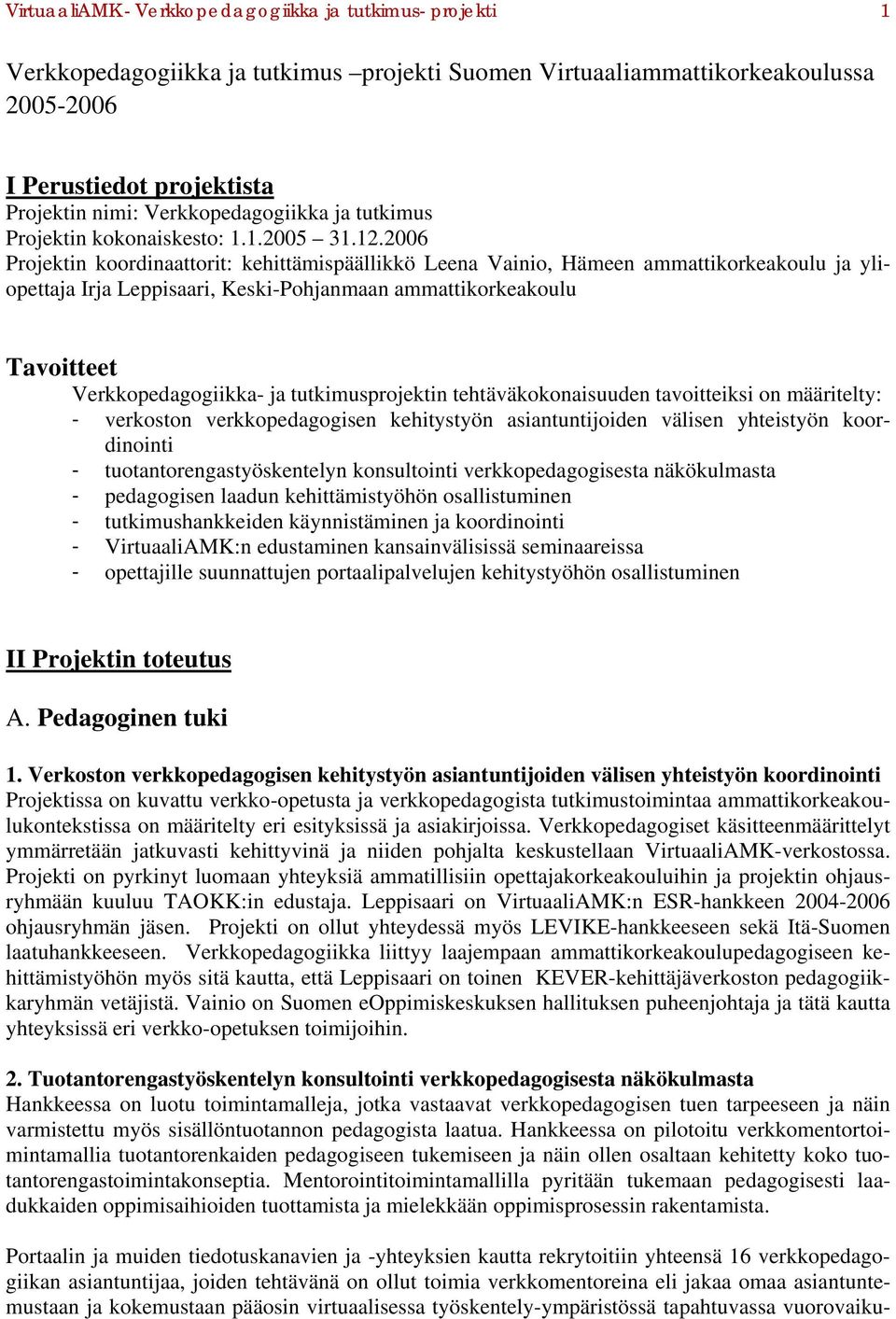 VirtuaaliAMK- Verkkopedagogiikka ja tutkimus- projekti 1

Verkkopedagogiikka ja tutkimus –projekti Suomen Virtuaaliammattikorkeakoulussa 2005-2006

I Perustiedot projektista
Projektin nimi: Verkkopedagogiikka ja tutkimus
Projektin kokonaiskesto: 1.1.2005 – 31.12.2006
Projektin koordinaattorit: kehittämispäällikkö Leena Vainio, Hämeen ammattikorkeakoulu ja yliopettaja Irja Leppisaari, Keski-Pohjanmaan ammattikorkeakoulu

Tavoitteet
Verkkopedagogiikka- ja tutkimusprojektin tehtäväkokonaisuuden tavoitteiksi on määritelty:
- verkoston verkkopedagogisen kehitystyön asiantuntijoiden välisen yhteistyön koordinointi
- tuotantorengastyöskentelyn konsultointi verkkopedagogisesta näkökulmasta
- pedagogisen laadun kehittämistyöhön osallistuminen
- tutkimushankkeiden käynnistäminen ja koordinointi
- VirtuaaliAMK:n edustaminen kansainvälisissä seminaareissa
- opettajille suunnattujen portaalipalvelujen kehitystyöhön osallistuminen

II Projektin toteutus

A. Pedagoginen tuki

1. Verkoston verkkopedagogisen kehitystyön asiantuntijoiden välisen yhteistyön koordinointi
Projektissa on kuvattu verkko-opetusta ja verkkopedagogista tutkimustoimintaa ammattikorkeakoulukontekstissa on määritelty eri esityksissä ja asiakirjoissa. Verkkopedagogiset käsitteenmäärittelyt ymmärretään jatkuvasti kehittyvinä ja niiden pohjalta keskustellaan VirtuaaliAMK-verkostossa. Projekti on pyrkinyt luomaan yhteyksiä ammatillisiin opettajakorkeakouluihin ja projektin ohjausryhmään kuuluu TAOKK:in edustaja. Leppisaari on VirtuaaliAMK:n ESR-hankkeen 2004-2006 ohjausryhmän jäsen. Projekti on ollut yhteydessä myös LEVIKE-hankkeeseen sekä Itä-Suomen laatuhankkeeseen. Verkkopedagogiikka liittyy laajempaan ammattikorkeakoulupedagogiseen kehittämistyöhön myös sitä kautta, että Leppisaari on toinen KEVER-kehittäjäverkoston pedagogiikkaryhmän vetäjistä. Vainio on Suomen eOppimiskeskuksen hallituksen puheenjohtaja ja tätä kautta yhteyksissä eri verkko-opetuksen toimijoihin.

2. Tuotantorengastyöskentelyn konsultointi verkkopedagogisesta näkökulmasta
Hankkeessa on luotu toimintamalleja, jotka vastaavat verkkopedagogisen tuen tarpeeseen ja näin varmistettu myös sisällöntuotannon pedagogista laatua. Hankkeessa on pilotoitu verkkomentortoimintamallia tuotantorenkaiden pedagogiseen tukemiseen ja näin ollen osaltaan kehitetty koko tuotantorengastoimintakonseptia. Mentorointitoimintamallilla pyritään tukemaan pedagogisesti laadukkaiden oppimisaihioiden tuottamista ja mielekkään oppimisprosessin rakentamista.

Portaalin ja muiden tiedotuskanavien ja -yhteyksien kautta rekrytoitiin yhteensä 16 verkkopedagogiikan asiantuntijaa, joiden tehtävänä on ollut toimia verkkomentoreina eli jakaa omaa asiantuntemustaan ja kokemustaan pääosin virtuaalisessa työskentely-ympäristössä tapahtuvassa vuorovaiku-